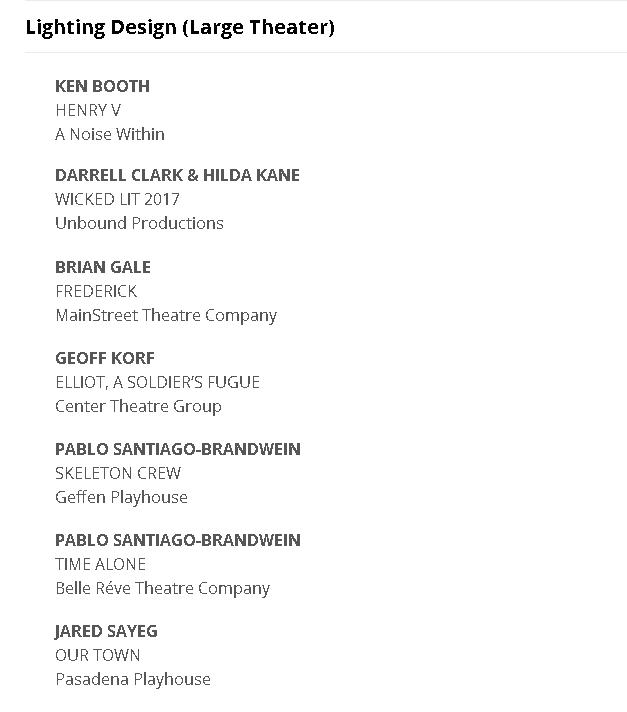 Lighting Design (Large Theater)

KEN BOOTH
HENRY V
A Noise Within

DARRELL CLARK & HILDA KANE
WICKED LIT 2017
Unbound Productions

BRIAN GALE
FREDERICK
MainStreet Theatre Company

GEOFF KORF
ELLIOT, A SOLDIER'S FUGUE
Center Theatre Group

PABLO SANTIAGO-BRANDWEIN
SKELETON CREW
Geffen Playhouse

PABLO SANTIAGO-BRANDWEIN
TIME ALONE
Belle Réve Theatre Company

JARED SAYEG
OUR TOWN
Pasadena Playhouse